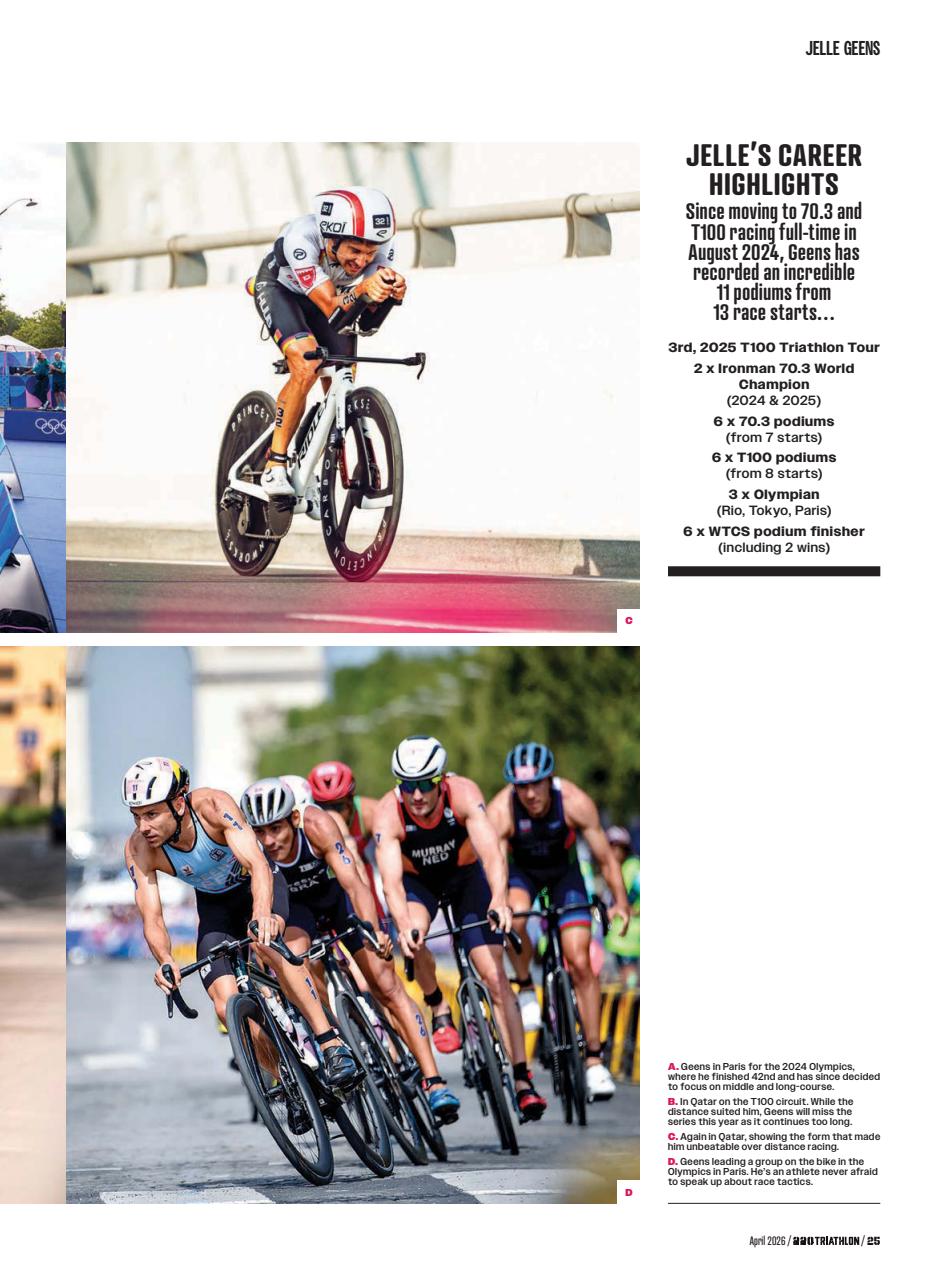 JELLE GEENS

JELLE'S CAREER HIGHLIGHTS

Since moving to 70.3 and T100 racing full-time in August 2024, Geens has recorded an incredible 11 podiums from 13 race starts...

3rd, 2025 T100 Triathlon Tour

2 x Ironman 70.3 World Champion (2024 & 2025)

6 x 70.3 podiums (from 7 starts)

6 x T100 podiums (from 8 starts)

3 x Olympian (Rio, Tokyo, Paris)

6 x WTCS podium finisher (including 2 wins)

C

D

A. Geens in Paris for the 2024 Olympics, where he finished 42nd and has since decided to focus on middle and long-course.

B. In Qatar on the T100 circuit. While the distance suited him, Geens will miss the series this year as it continues too long.

C. Again in Qatar, showing the form that made him unbeatable over distance racing.

D. Geens leading a group on the bike in the Olympics in Paris. He's an athlete never afraid to speak up about race tactics.

April 2026 / 220 TRIATHLON / 25